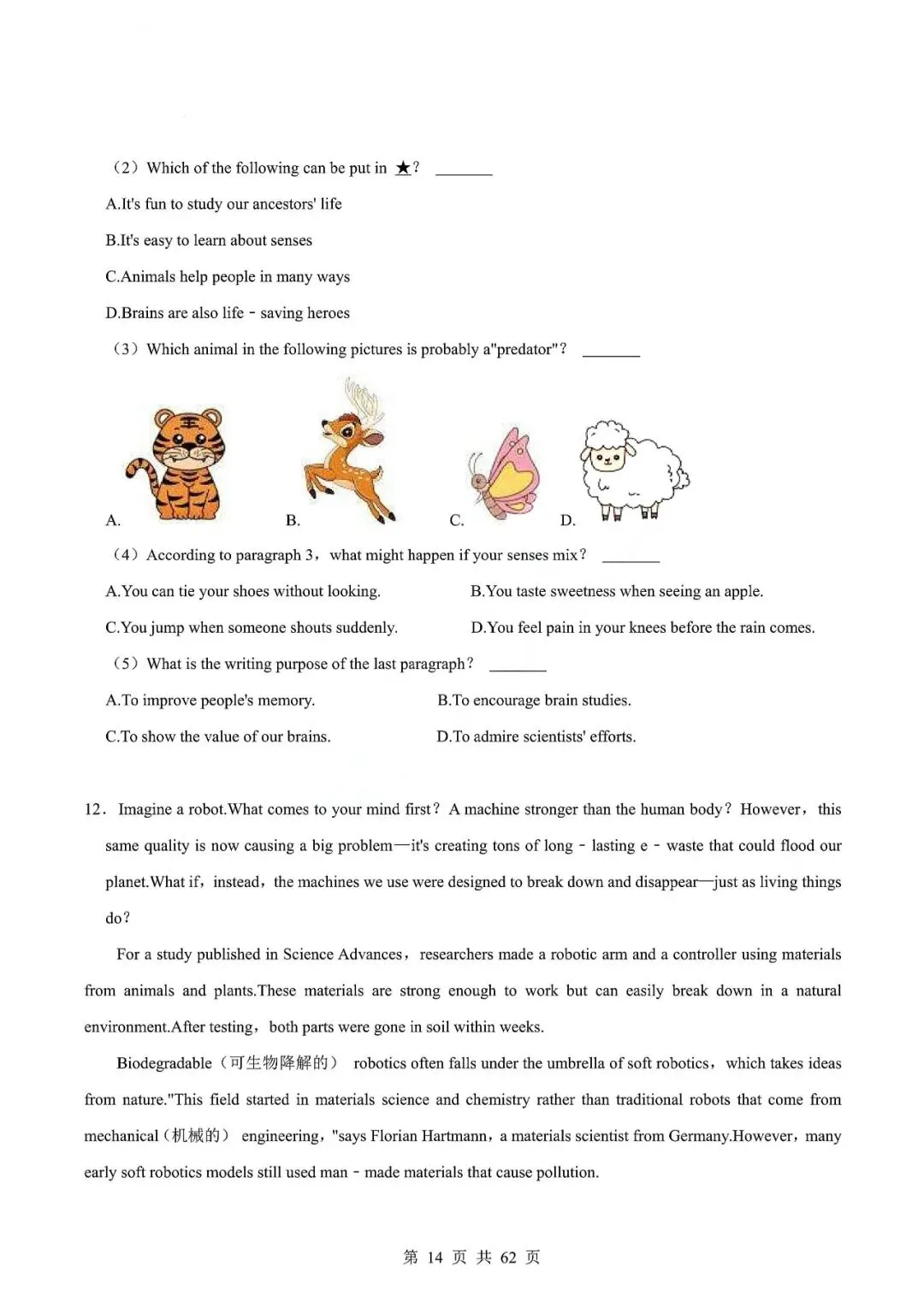 （2）Which of the following can be put in ★？ ________

A.It's fun to study our ancestors' life

B.It's easy to learn about senses

C.Animals help people in many ways

D.Brains are also life - saving heroes

（3）Which animal in the following pictures is probably a"predator"？ ________

A. B. C. D.

（4）According to paragraph 3，what might happen if your senses mix？ ________

A.You can tie your shoes without looking.

B.You taste sweetness when seeing an apple.

C.You jump when someone shouts suddenly.

D.You feel pain in your knees before the rain comes.

（5）What is the writing purpose of the last paragraph？ ________

A.To improve people's memory.

B.To encourage brain studies.

C.To show the value of our brains.

D.To admire scientists' efforts.

12．Imagine a robot.What comes to your mind first？A machine stronger than the human body？However，this same quality is now causing a big problem—it's creating tons of long - lasting e - waste that could flood our planet.What if，instead，the machines we use were designed to break down and disappear—just as living things do？

For a study published in Science Advances，researchers made a robotic arm and a controller using materials from animals and plants.These materials are strong enough to work but can easily break down in a natural environment.After testing，both parts were gone in soil within weeks.

Biodegradable（可生物降解的） robotics often falls under the umbrella of soft robotics，which takes ideas from nature."This field started in materials science and chemistry rather than traditional robots that come from mechanical（机械的） engineering，"says Florian Hartmann，a materials scientist from Germany.However，many early soft robotics models still used man - made materials that cause pollution.

第 14 页 共 62 页